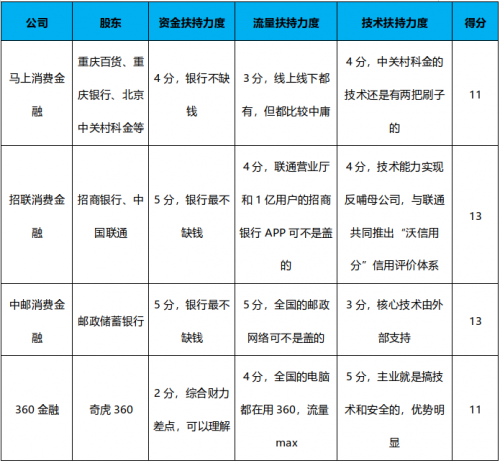 | 公司 | 股东 | 资金扶持力度 | 流量扶持力度 | 技术扶持力度 | 得分 |
|---|---|---|---|---|---|
| 马上消费金融 | 重庆百货、重庆银行、北京中关村科金等 | 4 分，银行不缺钱 | 3 分，线上线下都有，但都比较中庸 | 4 分，中关村科金的技术还是有两把刷子的 | 11 |
| 招联消费金融 | 招商银行、中国联通 | 5 分，银行最不缺钱 | 4 分，联通营业厅和 1 亿用户的招商银行 APP 可不是盖的 | 4 分，技术能力实现反哺母公司，与联通共同推出“沃信用分”信用评价体系 | 13 |
| 中邮消费金融 | 邮政储蓄银行 | 5 分，银行最不缺钱 | 5 分，全国的邮政网络可不是盖的 | 3 分，核心技术由外部支持 | 13 |
| 360 金融 | 奇虎 360 | 2 分，综合财力差点，可以理解 | 4 分，全国的电脑都在用 360，流量 max | 5 分，主业就是搞技术和安全的，优势明显 | 11 |